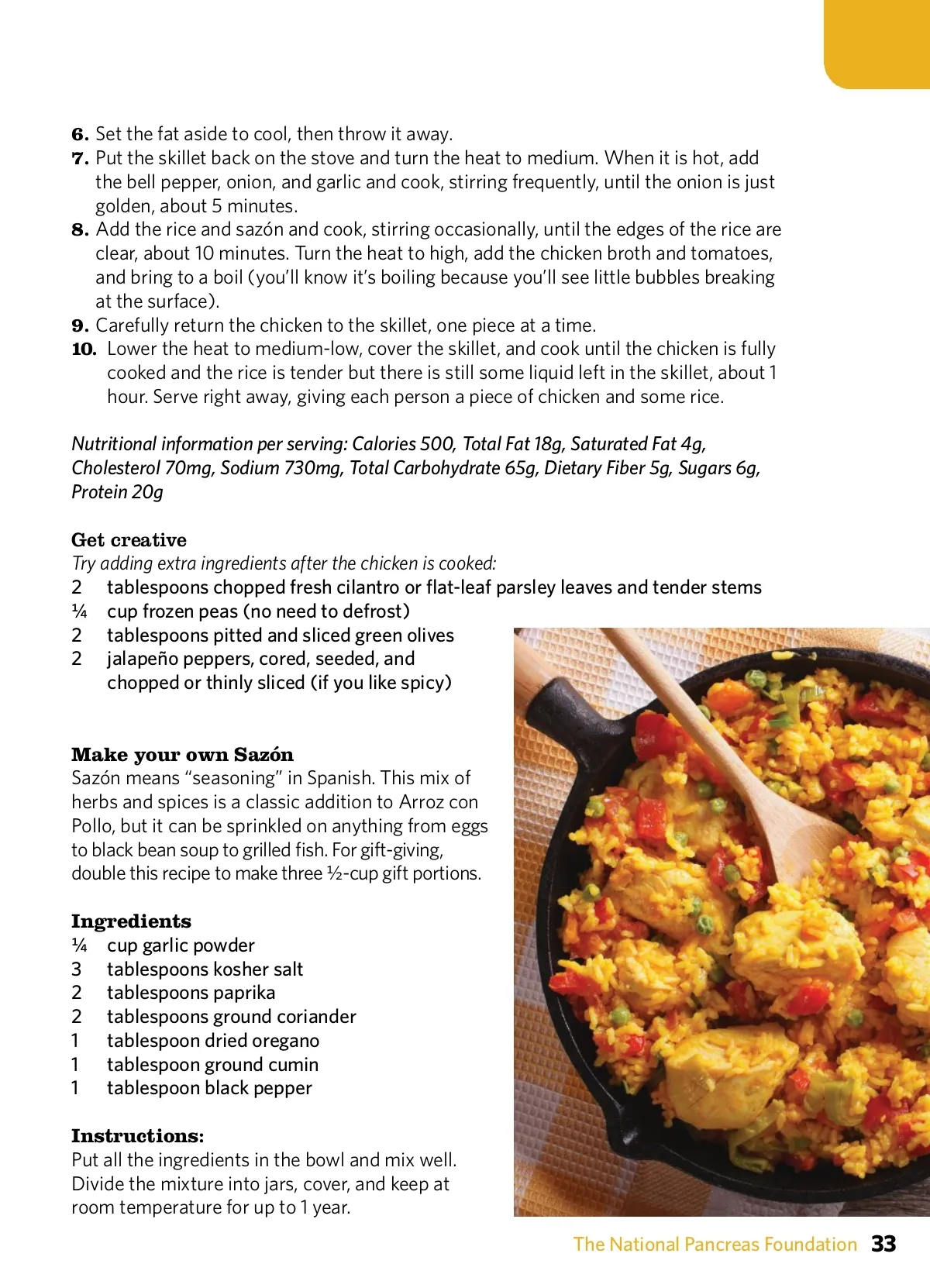 6. Set the fat aside to cool, then throw it away.
7. Put the skillet back on the stove and turn the heat to medium. When it is hot, add the bell pepper, onion, and garlic and cook, stirring frequently, until the onion is just golden, about 5 minutes.
8. Add the rice and sazón and cook, stirring occasionally, until the edges of the rice are clear, about 10 minutes. Turn the heat to high, add the chicken broth and tomatoes, and bring to a boil (you'll know it's boiling because you'll see little bubbles breaking at the surface).
9. Carefully return the chicken to the skillet, one piece at a time.
10. Lower the heat to medium-low, cover the skillet, and cook until the chicken is fully cooked and the rice is tender but there is still some liquid left in the skillet, about 1 hour. Serve right away, giving each person a piece of chicken and some rice.

Nutritional information per serving: Calories 500, Total Fat 18g, Saturated Fat 4g, Cholesterol 70mg, Sodium 730mg, Total Carbohydrate 65g, Dietary Fiber 5g, Sugars 6g, Protein 20g

Get creative
Try adding extra ingredients after the chicken is cooked:
2 tablespoons chopped fresh cilantro or flat-leaf parsley leaves and tender stems
¼ cup frozen peas (no need to defrost)
2 tablespoons pitted and sliced green olives
2 jalapeño peppers, cored, seeded, and chopped or thinly sliced (if you like spicy)

Make your own Sazón
Sazón means "seasoning" in Spanish. This mix of herbs and spices is a classic addition to Arroz con Pollo, but it can be sprinkled on anything from eggs to black bean soup to grilled fish. For gift-giving, double this recipe to make three ½-cup gift portions.

Ingredients
¼ cup garlic powder
3 tablespoons kosher salt
2 tablespoons paprika
2 tablespoons ground coriander
1 tablespoon dried oregano
1 tablespoon ground cumin
1 tablespoon black pepper

Instructions:
Put all the ingredients in the bowl and mix well. Divide the mixture into jars, cover, and keep at room temperature for up to 1 year.

The National Pancreas Foundation 33